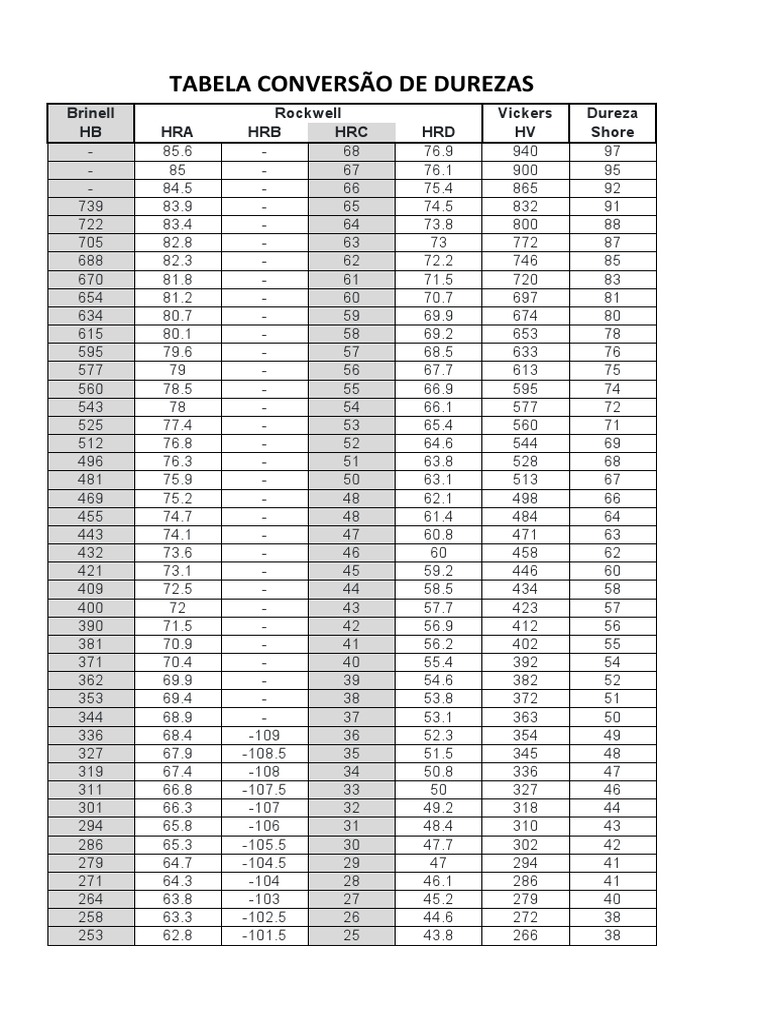 TABELA CONVERSÃO DE DUREZAS

| Brinell HB | Rockwell HRA | Rockwell HRB | Rockwell HRC | Rockwell HRD | Vickers HV | Dureza Shore |
|---|---|---|---|---|---|---|
| - | 85.6 | - | 68 | 76.9 | 940 | 97 |
| - | 85 | - | 67 | 76.1 | 900 | 95 |
| - | 84.5 | - | 66 | 75.4 | 865 | 92 |
| 739 | 83.9 | - | 65 | 74.5 | 832 | 91 |
| 722 | 83.4 | - | 64 | 73.8 | 800 | 88 |
| 705 | 82.8 | - | 63 | 73 | 772 | 87 |
| 688 | 82.3 | - | 62 | 72.2 | 746 | 85 |
| 670 | 81.8 | - | 61 | 71.5 | 720 | 83 |
| 654 | 81.2 | - | 60 | 70.7 | 697 | 81 |
| 634 | 80.7 | - | 59 | 69.9 | 674 | 80 |
| 615 | 80.1 | - | 58 | 69.2 | 653 | 78 |
| 595 | 79.6 | - | 57 | 68.5 | 633 | 76 |
| 577 | 79 | - | 56 | 67.7 | 613 | 75 |
| 560 | 78.5 | - | 55 | 66.9 | 595 | 74 |
| 543 | 78 | - | 54 | 66.1 | 577 | 72 |
| 525 | 77.4 | - | 53 | 65.4 | 560 | 71 |
| 512 | 76.8 | - | 52 | 64.6 | 544 | 69 |
| 496 | 76.3 | - | 51 | 63.8 | 528 | 68 |
| 481 | 75.9 | - | 50 | 63.1 | 513 | 67 |
| 469 | 75.2 | - | 48 | 62.1 | 498 | 66 |
| 455 | 74.7 | - | 48 | 61.4 | 484 | 64 |
| 443 | 74.1 | - | 47 | 60.8 | 471 | 63 |
| 432 | 73.6 | - | 46 | 60 | 458 | 62 |
| 421 | 73.1 | - | 45 | 59.2 | 446 | 60 |
| 409 | 72.5 | - | 44 | 58.5 | 434 | 58 |
| 400 | 72 | - | 43 | 57.7 | 423 | 57 |
| 390 | 71.5 | - | 42 | 56.9 | 412 | 56 |
| 381 | 70.9 | - | 41 | 56.2 | 402 | 55 |
| 371 | 70.4 | - | 40 | 55.4 | 392 | 54 |
| 362 | 69.9 | - | 39 | 54.6 | 382 | 52 |
| 353 | 69.4 | - | 38 | 53.8 | 372 | 51 |
| 344 | 68.9 | - | 37 | 53.1 | 363 | 50 |
| 336 | 68.4 | -109 | 36 | 52.3 | 354 | 49 |
| 327 | 67.9 | -108.5 | 35 | 51.5 | 345 | 48 |
| 319 | 67.4 | -108 | 34 | 50.8 | 336 | 47 |
| 311 | 66.8 | -107.5 | 33 | 50 | 327 | 46 |
| 301 | 66.3 | -107 | 32 | 49.2 | 318 | 44 |
| 294 | 65.8 | -106 | 31 | 48.4 | 310 | 43 |
| 286 | 65.3 | -105.5 | 30 | 47.7 | 302 | 42 |
| 279 | 64.7 | -104.5 | 29 | 47 | 294 | 41 |
| 271 | 64.3 | -104 | 28 | 46.1 | 286 | 41 |
| 264 | 63.8 | -103 | 27 | 45.2 | 279 | 40 |
| 258 | 63.3 | -102.5 | 26 | 44.6 | 272 | 38 |
| 253 | 62.8 | -101.5 | 25 | 43.8 | 266 | 38 |